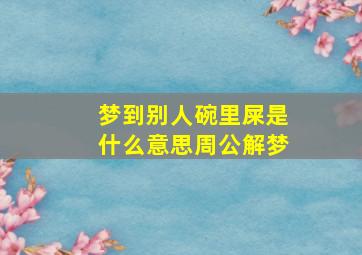 梦到别人碗里屎是什么意思周公解梦